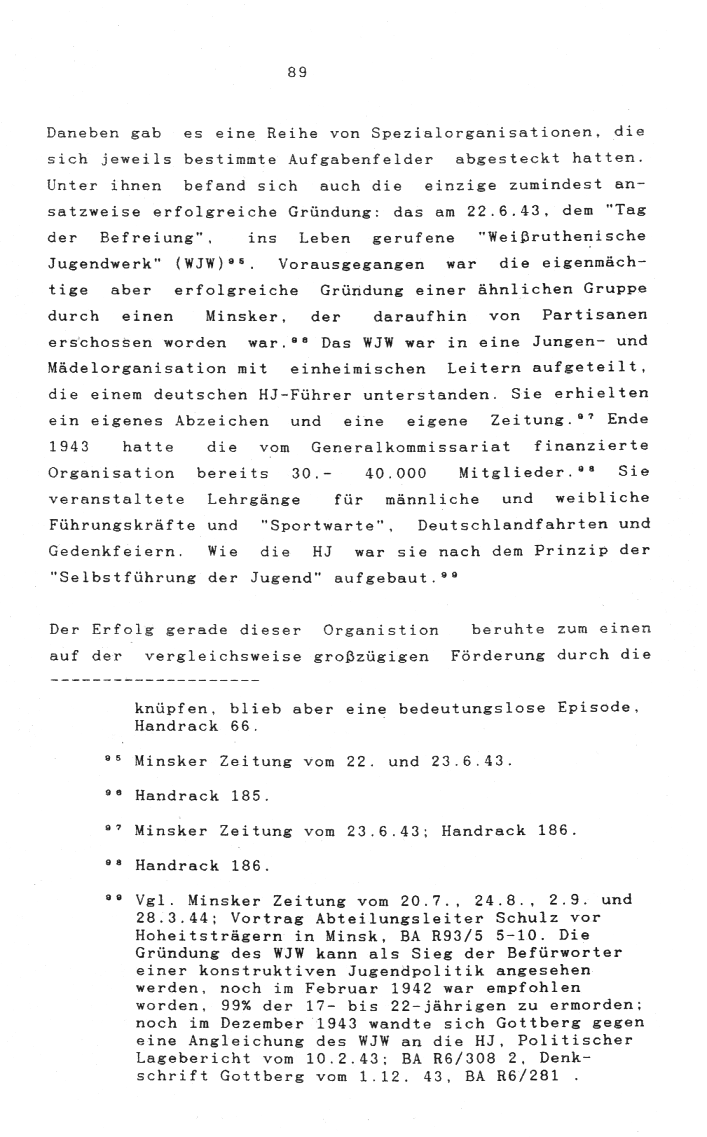 89

Daneben gab es eine Reihe von Spezialorganisationen, die sich jeweils bestimmte Aufgabenfelder abgesteckt hatten. Unter ihnen befand sich auch die einzige zumindest ansatzweise erfolgreiche Gründung: das am 22.6.43, dem "Tag der Befreiung", ins Leben gerufene "Weißruthenische Jugendwerk" (WJW)$^{95}$. Vorausgegangen war die eigenmächtige aber erfolgreiche Gründung einer ähnlichen Gruppe durch einen Minsker, der daraufhin von Partisanen erschossen worden war.$^{96}$ Das WJW war in eine Jungen- und Mädelorganisation mit einheimischen Leitern aufgeteilt, die einem deutschen HJ-Führer unterstanden. Sie erhielten ein eigenes Abzeichen und eine eigene Zeitung.$^{97}$ Ende 1943 hatte die vom Generalkommissariat finanzierte Organisation bereits 30.- 40.000 Mitglieder.$^{98}$ Sie veranstaltete Lehrgänge für männliche und weibliche Führungskräfte und "Sportwarte", Deutschlandfahrten und Gedenkfeiern. Wie die HJ war sie nach dem Prinzip der "Selbstführung der Jugend" aufgebaut.$^{99}$

Der Erfolg gerade dieser Organistion beruhte zum einen auf der vergleichsweise großzügigen Förderung durch die

knüpfen, blieb aber eine bedeutungslose Episode, Handrack 66.

$^{95}$ Minsker Zeitung vom 22. und 23.6.43.

$^{96}$ Handrack 185.

$^{97}$ Minsker Zeitung vom 23.6.43; Handrack 186.

$^{98}$ Handrack 186.

$^{99}$ Vgl. Minsker Zeitung vom 20.7., 24.8., 2.9. und 28.3.44; Vortrag Abteilungsleiter Schulz vor Hoheitsträgern in Minsk, BA R93/5 5-10. Die Gründung des WJW kann als Sieg der Befürworter einer konstruktiven Jugendpolitik angesehen werden, noch im Februar 1942 war empfohlen worden, 99% der 17- bis 22-jährigen zu ermorden; noch im Dezember 1943 wandte sich Gottberg gegen eine Angleichung des WJW an die HJ, Politischer Lagebericht vom 10.2.43; BA R6/308 2, Denkschrift Gottberg vom 1.12. 43, BA R6/281 .